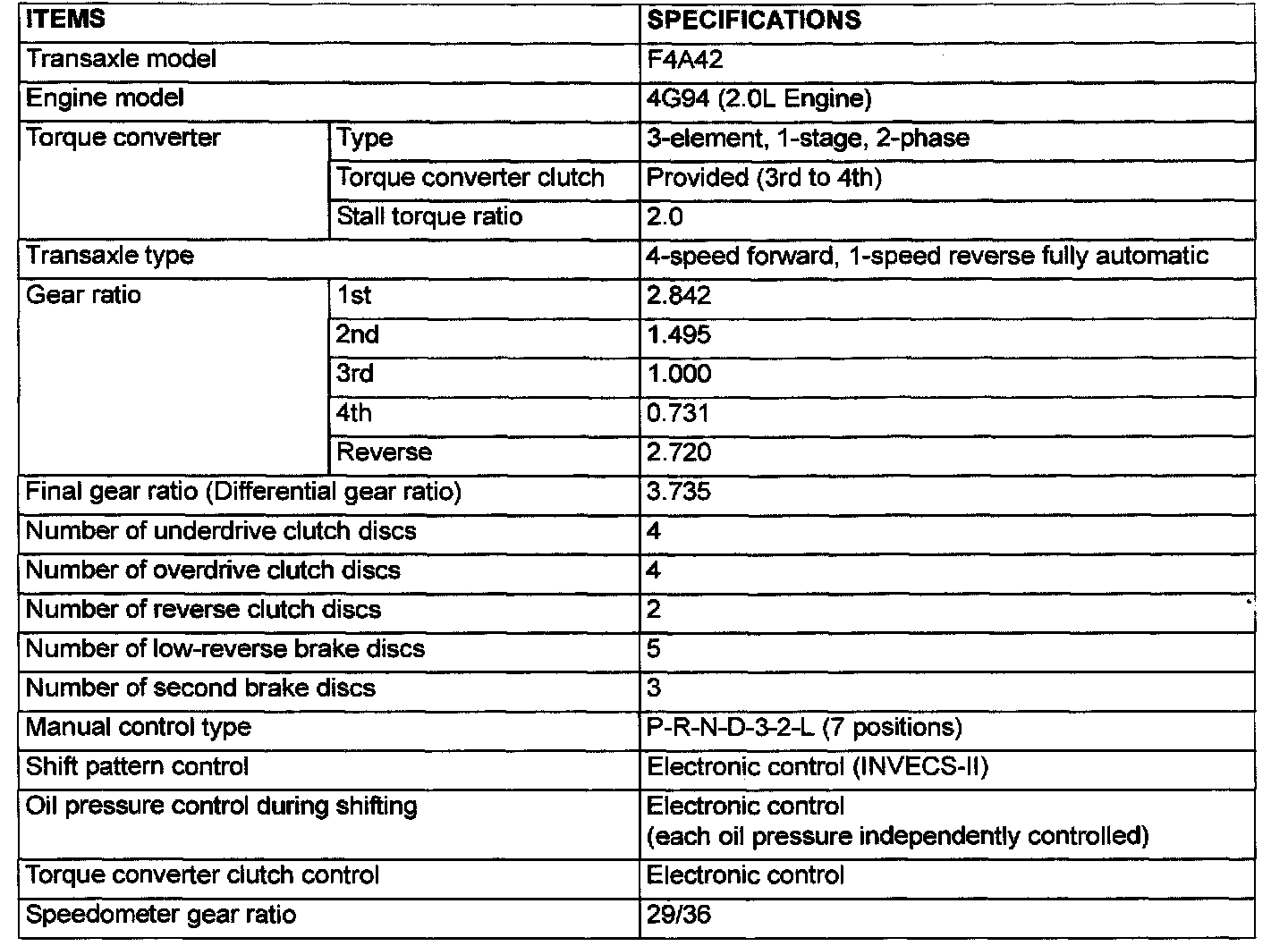 | ITEMS | | SPECIFICATIONS |
|---|---|---|
| Transaxle model | | F4A42 |
| Engine model | | 4G94 (2.0L Engine) |
| Torque converter | Type | 3-element, 1-stage, 2-phase |
| | Torque converter clutch | Provided (3rd to 4th) |
| | Stall torque ratio | 2.0 |
| Transaxle type | | 4-speed forward, 1-speed reverse fully automatic |
| Gear ratio | 1st | 2.842 |
| | 2nd | 1.495 |
| | 3rd | 1.000 |
| | 4th | 0.731 |
| | Reverse | 2.720 |
| Final gear ratio (Differential gear ratio) | | 3.735 |
| Number of underdrive clutch discs | | 4 |
| Number of overdrive clutch discs | | 4 |
| Number of reverse clutch discs | | 2 |
| Number of low-reverse brake discs | | 5 |
| Number of second brake discs | | 3 |
| Manual control type | | P-R-N-D-3-2-L (7 positions) |
| Shift pattern control | | Electronic control (INVECS-II) |
| Oil pressure control during shifting | | Electronic control (each oil pressure independently controlled) |
| Torque converter clutch control | | Electronic control |
| Speedometer gear ratio | | 29/36 |